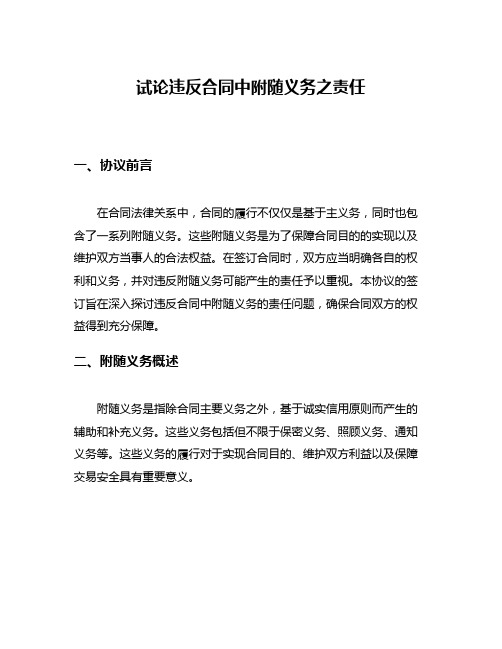 试论违反合同中附随义务之责任

一、协议前言

在合同法律关系中，合同的履行不仅仅是基于主义务，同时也包含了一系列附随义务。这些附随义务是为了保障合同目的的实现以及维护双方当事人的合法权益。在签订合同时，双方应当明确各自的权利和义务，并对违反附随义务可能产生的责任予以重视。本协议的签订旨在深入探讨违反合同中附随义务的责任问题，确保合同双方的权益得到充分保障。

二、附随义务概述

附随义务是指除合同主要义务之外，基于诚实信用原则而产生的辅助和补充义务。这些义务包括但不限于保密义务、照顾义务、通知义务等。这些义务的履行对于实现合同目的、维护双方利益以及保障交易安全具有重要意义。